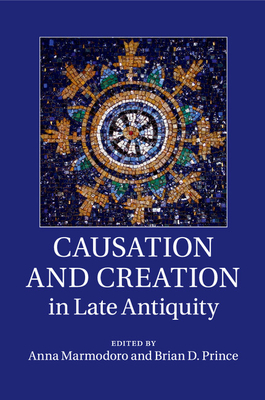 CAUSATION AND CREATION
in Late Antiquity

EDITED BY
Anna Marmodoro and Brian D. Prince